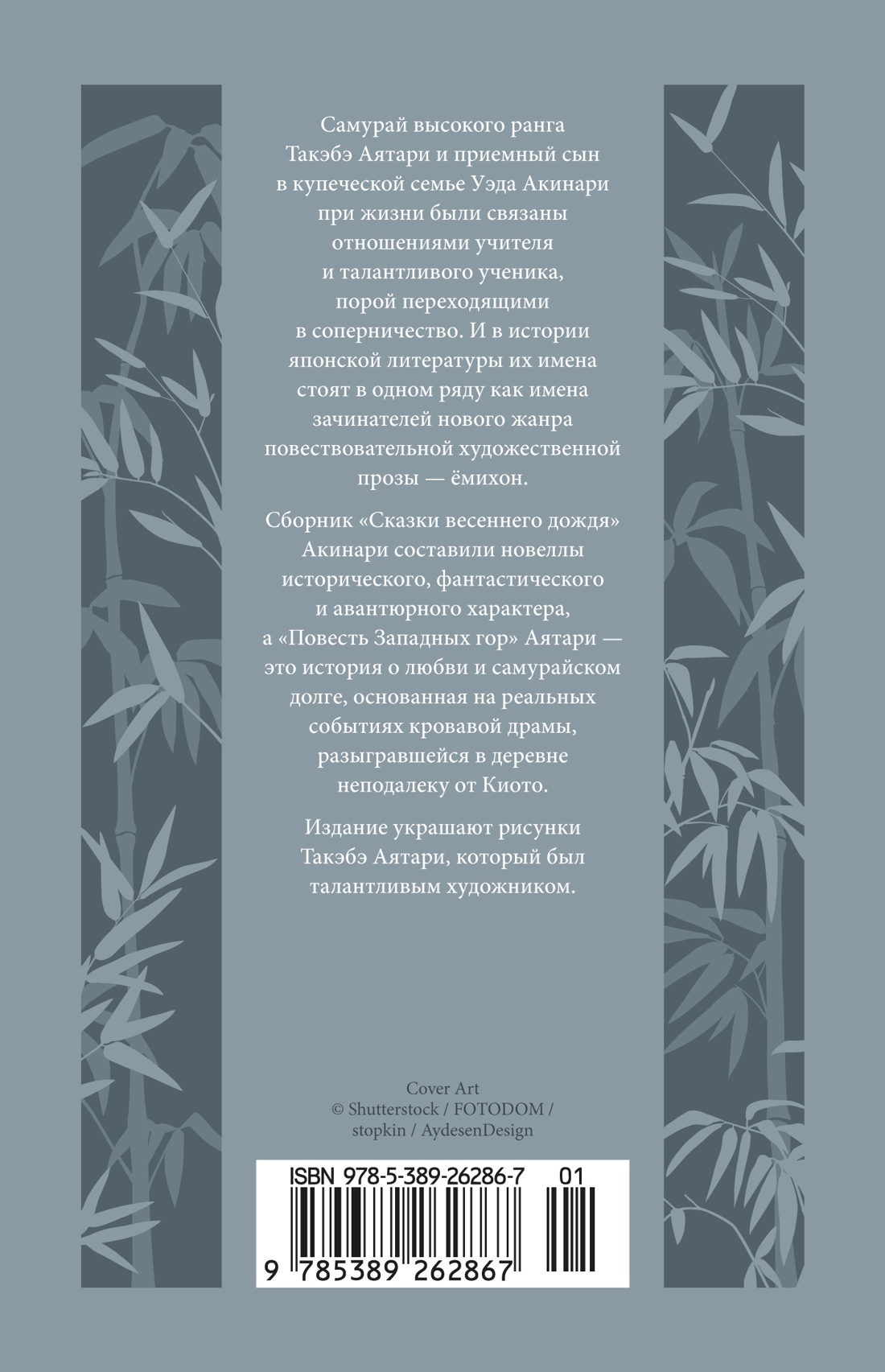 Самурай высокого ранга Такэбэ Аятари и приемный сын в купеческой семье Уэда Акинари при жизни были связаны отношениями учителя и талантливого ученика, порой переходящими в соперничество. И в истории японской литературы их имена стоят в одном ряду как имена зачинателей нового жанра повествовательной художественной прозы — ёмихон.

Сборник «Сказки весеннего дождя» Акинари составили новеллы исторического, фантастического и авантюрного характера, а «Повесть Западных гор» Аятари — это история о любви и самурайском долге, основанная на реальных событиях кровавой драмы, разыгравшейся в деревне неподалеку от Киото.

Издание украшают рисунки Такэбэ Аятари, который был талантливым художником.

Cover Art
© Shutterstock / FOTODOM / stopkin / AydesenDesign

ISBN 978-5-389-26286-7 01
9 785389 262867